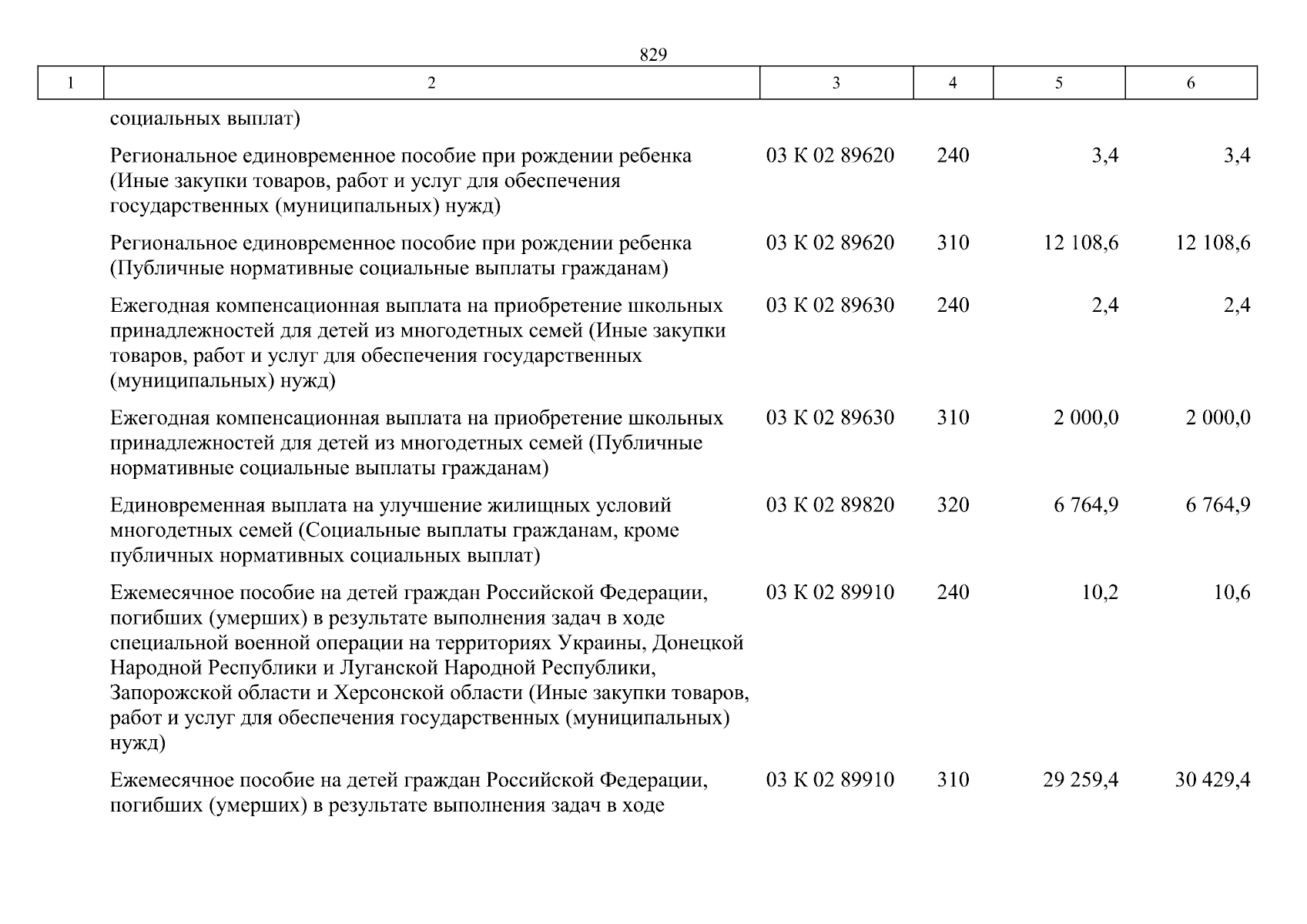 829

| 1 | 2 | 3 | 4 | 5 | 6 |
|---|---|---|---|---|---|
| | социальных выплат) | | | | |
| | Региональное единовременное пособие при рождении ребенка (Иные закупки товаров, работ и услуг для обеспечения государственных (муниципальных) нужд) | 03 К 02 89620 | 240 | 3,4 | 3,4 |
| | Региональное единовременное пособие при рождении ребенка (Публичные нормативные социальные выплаты гражданам) | 03 К 02 89620 | 310 | 12 108,6 | 12 108,6 |
| | Ежегодная компенсационная выплата на приобретение школьных принадлежностей для детей из многодетных семей (Иные закупки товаров, работ и услуг для обеспечения государственных (муниципальных) нужд) | 03 К 02 89630 | 240 | 2,4 | 2,4 |
| | Ежегодная компенсационная выплата на приобретение школьных принадлежностей для детей из многодетных семей (Публичные нормативные социальные выплаты гражданам) | 03 К 02 89630 | 310 | 2 000,0 | 2 000,0 |
| | Единовременная выплата на улучшение жилищных условий многодетных семей (Социальные выплаты гражданам, кроме публичных нормативных социальных выплат) | 03 К 02 89820 | 320 | 6 764,9 | 6 764,9 |
| | Ежемесячное пособие на детей граждан Российской Федерации, погибших (умерших) в результате выполнения задач в ходе специальной военной операции на территориях Украины, Донецкой Народной Республики и Луганской Народной Республики, Запорожской области и Херсонской области (Иные закупки товаров, работ и услуг для обеспечения государственных (муниципальных) нужд) | 03 К 02 89910 | 240 | 10,2 | 10,6 |
| | Ежемесячное пособие на детей граждан Российской Федерации, погибших (умерших) в результате выполнения задач в ходе | 03 К 02 89910 | 310 | 29 259,4 | 30 429,4 |